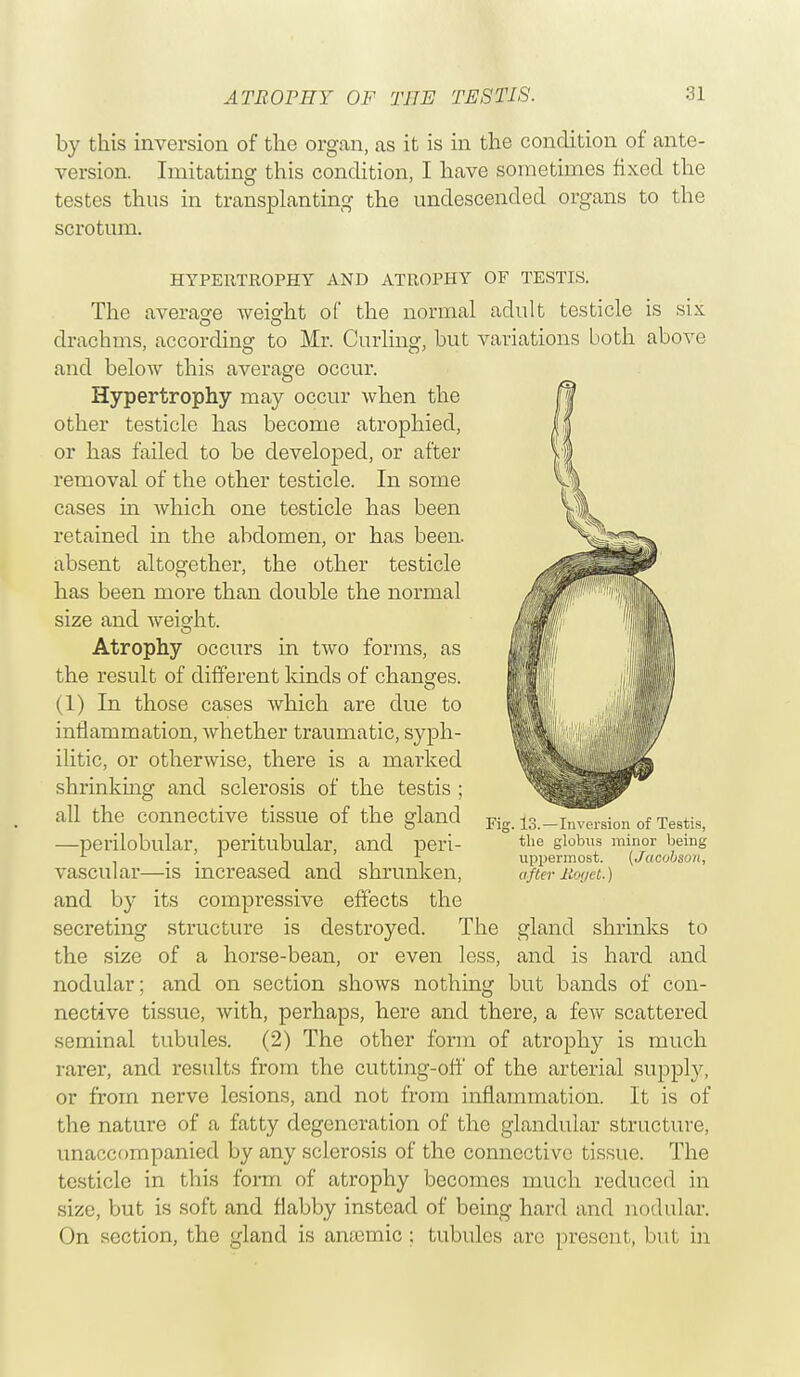 ATROPHY OF THE TESTIS. 31

by this inversion of the organ, as it is in the condition of anteversion. Imitating this condition, I have sometimes fixed the testes thus in transplanting the undescended organs to the scrotum.

HYPERTROPHY AND ATROPHY OF TESTIS.

The average weight of the normal adult testicle is six drachms, according to Mr. Curling, but variations both above and below this average occur.

Hypertrophy may occur when the other testicle has become atrophied, or has failed to be developed, or after removal of the other testicle. In some cases in which one testicle has been retained in the abdomen, or has been absent altogether, the other testicle has been more than double the normal size and weight.

Atrophy occurs in two forms, as the result of different kinds of changes. (1) In those cases which are due to inflammation, whether traumatic, syphilitic, or otherwise, there is a marked shrinking and sclerosis of the testis; all the connective tissue of the gland —perilobular, peritubular, and perivascular—is increased and shrunken, and by its compressive effects the secreting structure is destroyed. The gland shrinks to the size of a horse-bean, or even less, and is hard and nodular; and on section shows nothing but bands of connective tissue, with, perhaps, here and there, a few scattered seminal tubules. (2) The other form of atrophy is much rarer, and results from the cutting-off of the arterial supply, or from nerve lesions, and not from inflammation. It is of the nature of a fatty degeneration of the glandular structure, unaccompanied by any sclerosis of the connective tissue. The testicle in this form of atrophy becomes much reduced in size, but is soft and flabby instead of being hard and nodular. On section, the gland is anæmic; tubules are present, but in

Fig. 13.—Inversion of Testis, the globus minor being uppermost. (Jacobson, after Roget.)